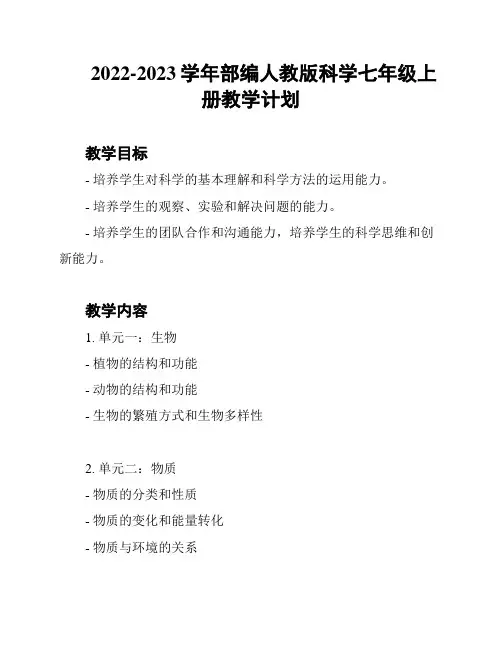 2022-2023 学年部编人教版科学七年级上册教学计划

教学目标

- 培养学生对科学的基本理解和科学方法的运用能力。

- 培养学生的观察、实验和解决问题的能力。

- 培养学生的团队合作和沟通能力，培养学生的科学思维和创新能力。

教学内容

1. 单元一：生物

- 植物的结构和功能

- 动物的结构和功能

- 生物的繁殖方式和生物多样性

2. 单元二：物质

- 物质的分类和性质

- 物质的变化和能量转化

- 物质与环境的关系